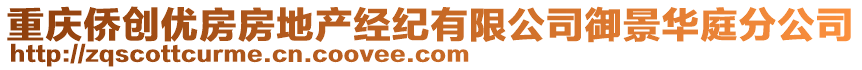 重庆侨创优房房地产经纪有限公司御景华庭分公司
http://zqscottcurme.cn.coovee.com